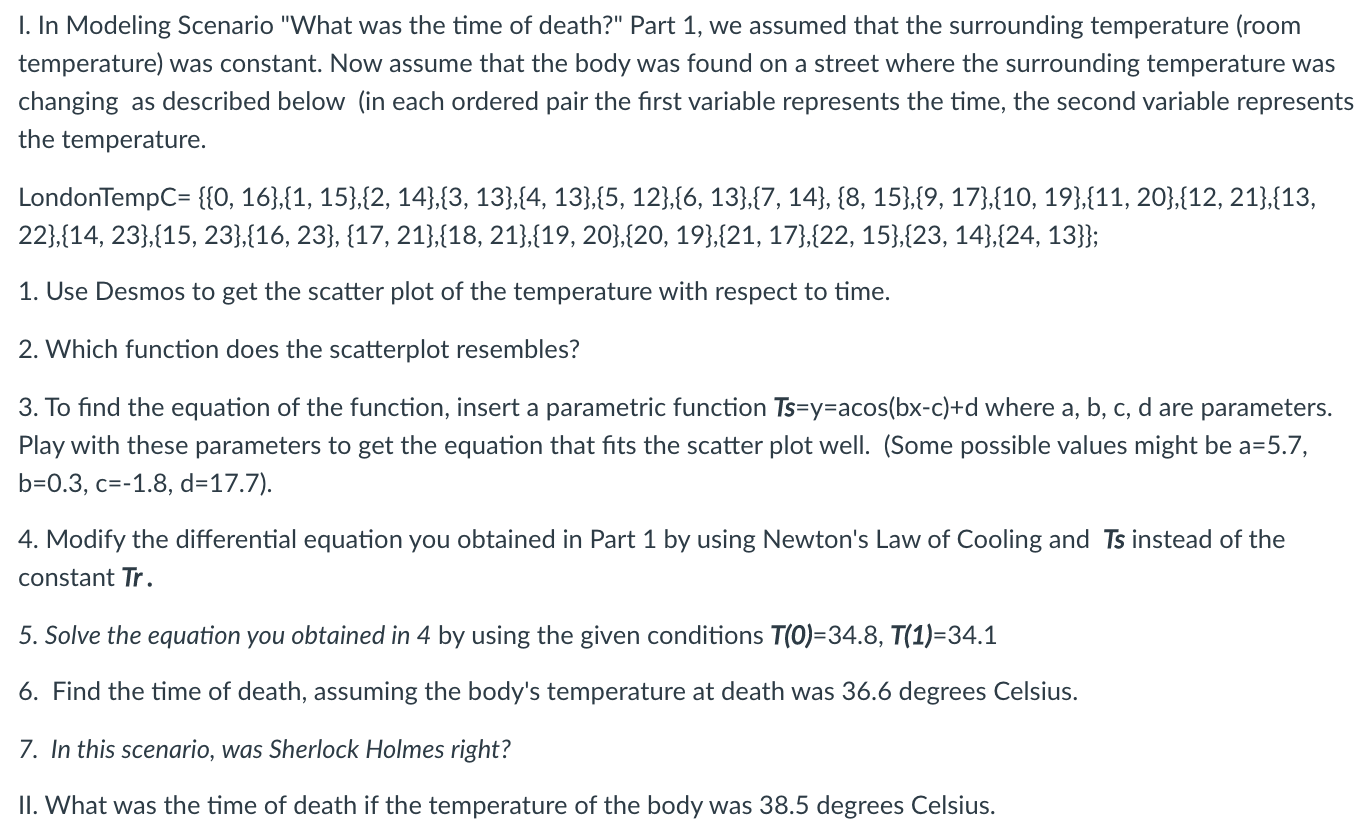 I. In Modeling Scenario "What was the time of death?" Part 1, we assumed that the surrounding temperature (room temperature) was constant. Now assume that the body was found on a street where the surrounding temperature was changing as described below (in each ordered pair the first variable represents the time, the second variable represents the temperature.

LondonTempC= {{0, 16},{1, 15},{2, 14},{3, 13},{4, 13},{5, 12},{6, 13},{7, 14}, {8, 15},{9, 17},{10, 19},{11, 20},{12, 21},{13, 22},{14, 23},{15, 23},{16, 23}, {17, 21},{18, 21},{19, 20},{20, 19},{21, 17},{22, 15},{23, 14},{24, 13}};

1. Use Desmos to get the scatter plot of the temperature with respect to time.

2. Which function does the scatterplot resembles?

3. To find the equation of the function, insert a parametric function Ts=y=acos(bx-c)+d where a, b, c, d are parameters. Play with these parameters to get the equation that fits the scatter plot well. (Some possible values might be a=5.7, b=0.3, c=-1.8, d=17.7).

4. Modify the differential equation you obtained in Part 1 by using Newton's Law of Cooling and Ts instead of the constant Tr.

5. Solve the equation you obtained in 4 by using the given conditions T(0)=34.8, T(1)=34.1

6. Find the time of death, assuming the body's temperature at death was 36.6 degrees Celsius.

7. In this scenario, was Sherlock Holmes right?

II. What was the time of death if the temperature of the body was 38.5 degrees Celsius.